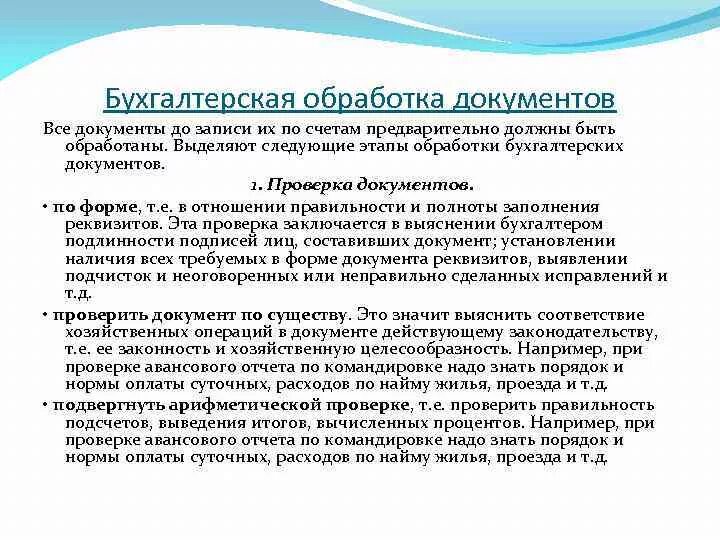 Бухгалтерская обработка документов

Все документы до записи их по счетам предварительно должны быть обработаны. Выделяют следующие этапы обработки бухгалтерских документов.

1. Проверка документов.

• по форме, т.е. в отношении правильности и полноты заполнения реквизитов. Эта проверка заключается в выяснении бухгалтером подлинности подписей лиц, составивших документ; установлении наличия всех требуемых в форме документа реквизитов, выявлении подчисток и неоговоренных или неправильно сделанных исправлений и т.д.

• проверить документ по существу. Это значит выяснить соответствие хозяйственных операций в документе действующему законодательству, т.е. ее законность и хозяйственную целесообразность. Например, при проверке авансового отчета по командировке надо знать порядок и нормы оплаты суточных, расходов по найму жилья, проезда и т.д.

• подвергнуть арифметической проверке, т.е. проверить правильность подсчетов, выведения итогов, вычисленных процентов. Например, при проверке авансового отчета по командировке надо знать порядок и нормы оплаты суточных, расходов по найму жилья, проезда и т.д.